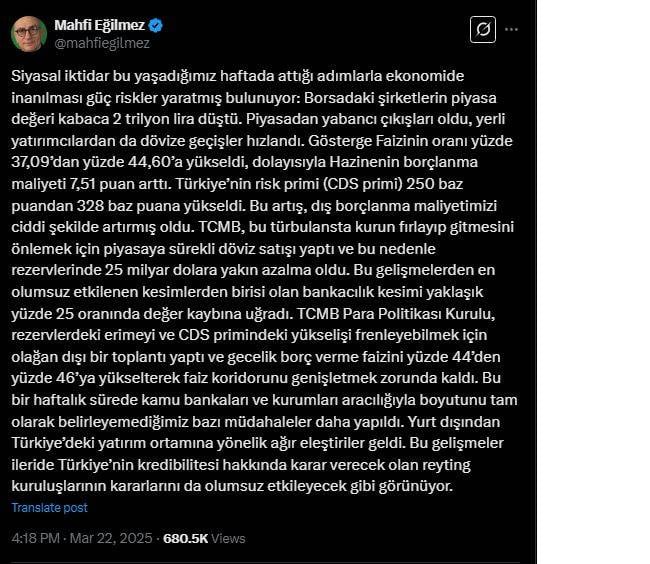 Mahfi Eğilmez
@mahfiegilmez

Siyasal iktidar bu yaşadığımız haftada attığı adımlarla ekonomide inanılması güç riskler yaratmış bulunuyor: Borsadaki şirketlerin piyasa değeri kabaca 2 trilyon lira düştü. Piyasadan yabancı çıkışları oldu, yerli yatırımcılardan da dövize geçişler hızlandı. Gösterge Faizinin oranı yüzde 37,09'dan yüzde 44,60'a yükseldi, dolayısıyla Hazinenin borçlanma maliyeti 7,51 puan arttı. Türkiye'nin risk primi (CDS primi) 250 baz puandan 328 baz puana yükseldi. Bu artış, dış borçlanma maliyetimizi ciddi şekilde artırmış oldu. TCMB, bu türbulansta kurun fırlayıp gitmesini önlemek için piyasaya sürekli döviz satışı yaptı ve bu nedenle rezervlerinde 25 milyar dolara yakın azalma oldu. Bu gelişmelerden en olumsuz etkilenen kesimlerden birisi olan bankacılık kesimi yaklaşık yüzde 25 oranında değer kaybına uğradı. TCMB Para Politikası Kurulu, rezervlerdeki erimeyi ve CDS primindeki yükselişi frenleyebilmek için olağan dışı bir toplantı yaptı ve gecelik borç verme faizini yüzde 44'den yüzde 46'ya yükselterek faiz koridorunu genişletmek zorunda kaldı. Bu bir haftalık sürede kamu bankaları ve kurumları aracılığıyla boyutunu tam olarak belirleyemediğimiz bazı müdahaleler daha yapıldı. Yurt dışından Türkiye'deki yatırım ortamına yönelik ağır eleştiriler geldi. Bu gelişmeler ileride Türkiye'nin kredibilitesi hakkında karar verecek olan reyting kuruluşlarının kararlarını da olumsuz etkileyecek gibi görünüyor.

Translate post

4:18 PM · Mar 22, 2025 · 680.5K Views